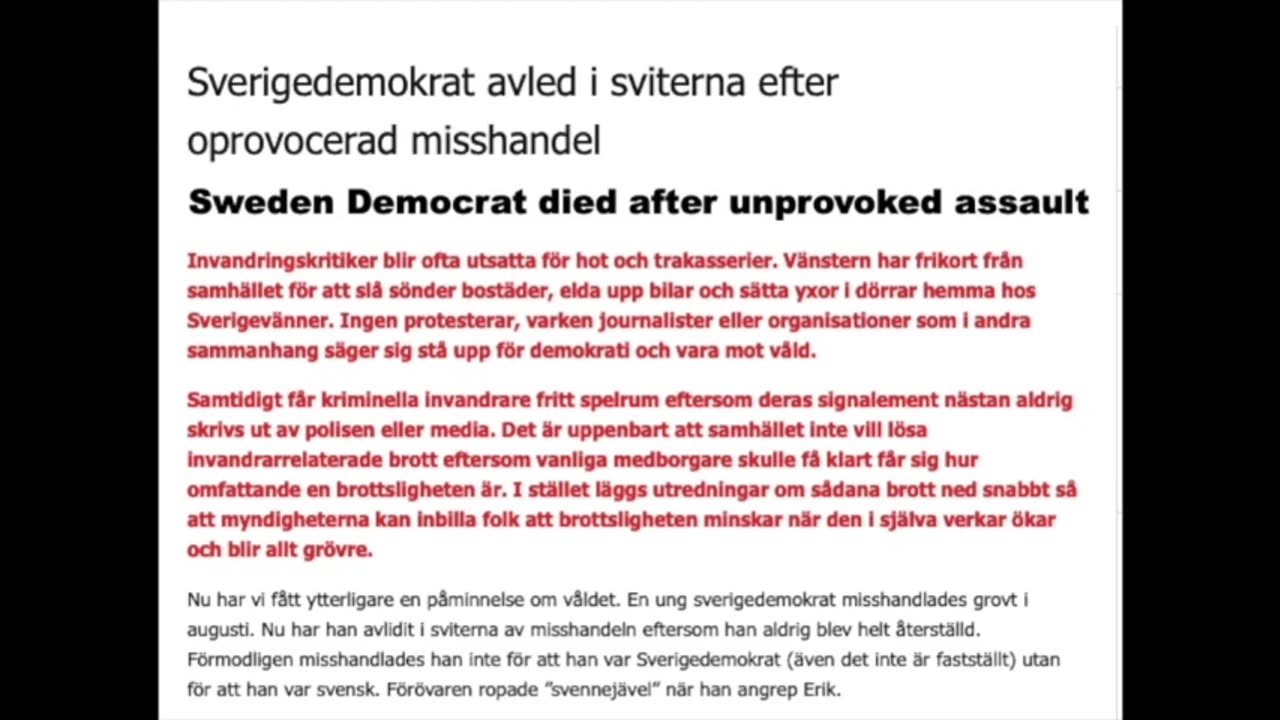 Sverigedemokrat avled i sviterna efter oprovocerad misshandel

Sweden Democrat died after unprovoked assault

Invandringskritiker blir ofta utsatta för hot och trakasserier. Vänstern har frikort från samhället för att slå sönder bostäder, elda upp bilar och sätta yxor i dörrar hemma hos Sverigevänner. Ingen protesterar, varken journalister eller organisationer som i andra sammanhang säger sig stå upp för demokrati och vara mot våld.

Samtidigt får kriminella invandrare fritt spelrum eftersom deras signalement nästan aldrig skrivs ut av polisen eller media. Det är uppenbart att samhället inte vill lösa invandrarrelaterade brott eftersom vanliga medborgare skulle få klart får sig hur omfattande en brottsligheten är. I stället läggs utredningar om sådana brott ned snabbt så att myndigheterna kan inbilla folk att brottsligheten minskar när den i själva verkar ökar och blir allt grövre.

Nu har vi fått ytterligare en påminnelse om våldet. En ung sverigedemokrat misshandlades grovt i augusti. Nu har han avlidit i sviterna av misshandeln eftersom han aldrig blev helt återställd. Förmodligen misshandlades han inte för att han var Sverigedemokrat (även det inte är fastställt) utan för att han var svensk. Förövaren ropade "svennejävel" när han angrep Erik.